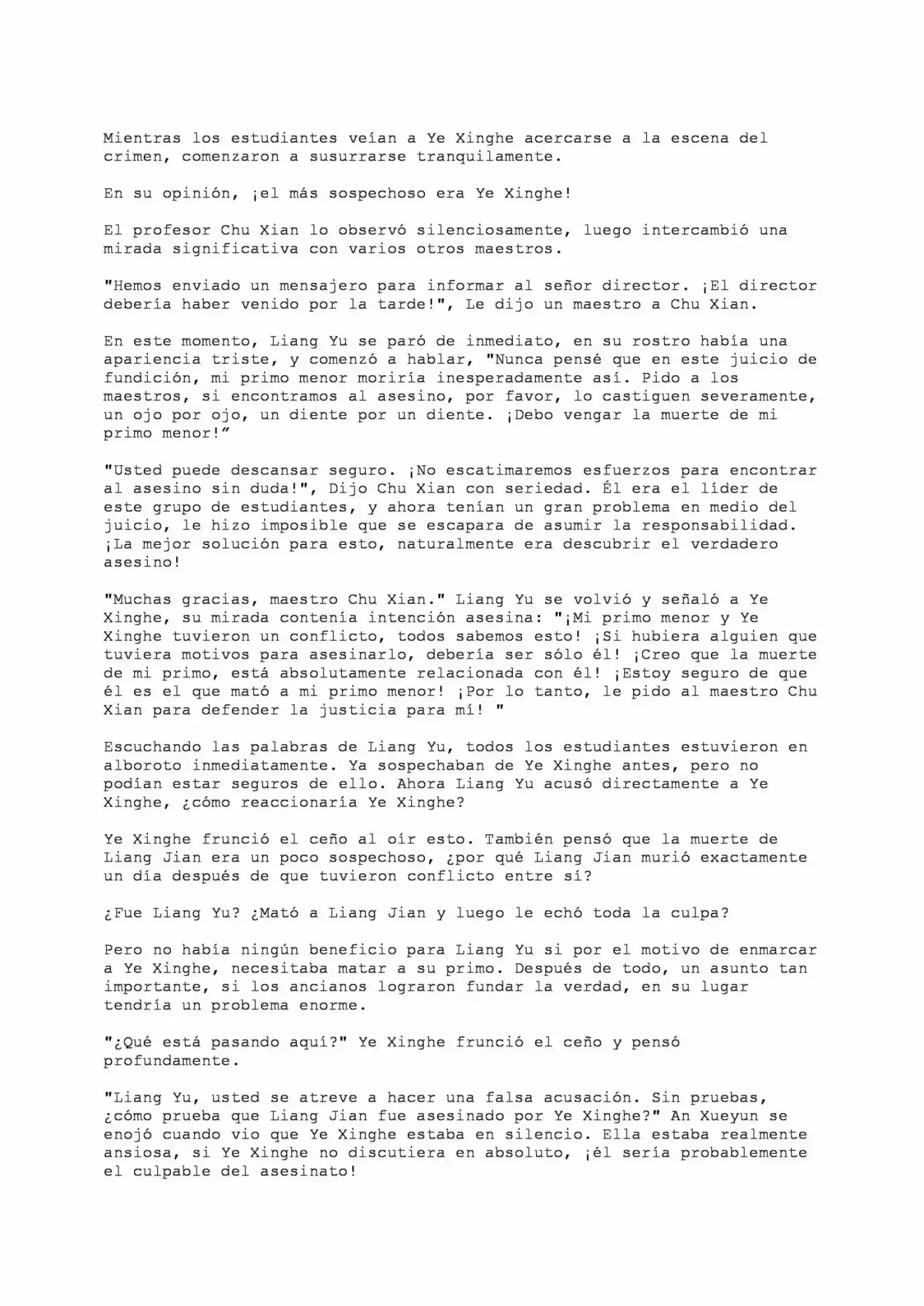 Mientras los estudiantes veían a Ye Xinghe acercarse a la escena del crimen, comenzaron a susurrarse tranquilamente.

En su opinión, ¡el más sospechoso era Ye Xinghe!

El profesor Chu Xian lo observó silenciosamente, luego intercambió una mirada significativa con varios otros maestros.

"Hemos enviado un mensajero para informar al señor director. ¡El director debería haber venido por la tarde!", Le dijo un maestro a Chu Xian.

En este momento, Liang Yu se paró de inmediato, en su rostro había una apariencia triste, y comenzó a hablar, "Nunca pensé que en este juicio de fundición, mi primo menor moriría inesperadamente así. Pido a los maestros, si encontramos al asesino, por favor, lo castiguen severamente, un ojo por ojo, un diente por un diente. ¡Debo vengar la muerte de mi primo menor!"

"Usted puede descansar seguro. ¡No escatimaremos esfuerzos para encontrar al asesino sin duda!", Dijo Chu Xian con seriedad. Él era el líder de este grupo de estudiantes, y ahora tenían un gran problema en medio del juicio, le hizo imposible que se escapara de asumir la responsabilidad. ¡La mejor solución para esto, naturalmente era descubrir el verdadero asesino!

"Muchas gracias, maestro Chu Xian." Liang Yu se volvió y señaló a Ye Xinghe, su mirada contenía intención asesina: "¡Mi primo menor y Ye Xinghe tuvieron un conflicto, todos sabemos esto! ¡Si hubiera alguien que tuviera motivos para asesinarlo, debería ser sólo él! ¡Creo que la muerte de mi primo, está absolutamente relacionada con él! ¡Estoy seguro de que él es el que mató a mi primo menor! ¡Por lo tanto, le pido al maestro Chu Xian para defender la justicia para mí! "

Escuchando las palabras de Liang Yu, todos los estudiantes estuvieron en alboroto inmediatamente. Ya sospechaban de Ye Xinghe antes, pero no podían estar seguros de ello. Ahora Liang Yu acusó directamente a Ye Xinghe, ¿cómo reaccionaría Ye Xinghe?

Ye Xinghe frunció el ceño al oír esto. También pensó que la muerte de Liang Jian era un poco sospechoso, ¿por qué Liang Jian murió exactamente un día después de que tuvieron conflicto entre sí?

¿Fue Liang Yu? ¿Mató a Liang Jian y luego le echó toda la culpa?

Pero no había ningún beneficio para Liang Yu si por el motivo de enmarcar a Ye Xinghe, necesitaba matar a su primo. Después de todo, un asunto tan importante, si los ancianos lograron fundar la verdad, en su lugar tendría un problema enorme.

"¿Qué está pasando aquí?" Ye Xinghe frunció el ceño y pensó profundamente.

"Liang Yu, usted se atreve a hacer una falsa acusación. Sin pruebas, ¿cómo prueba que Liang Jian fue asesinado por Ye Xinghe?" An Xueyun se enojó cuando vio que Ye Xinghe estaba en silencio. Ella estaba realmente ansiosa, si Ye Xinghe no discutiera en absoluto, ¡él sería probablemente el culpable del asesinato!